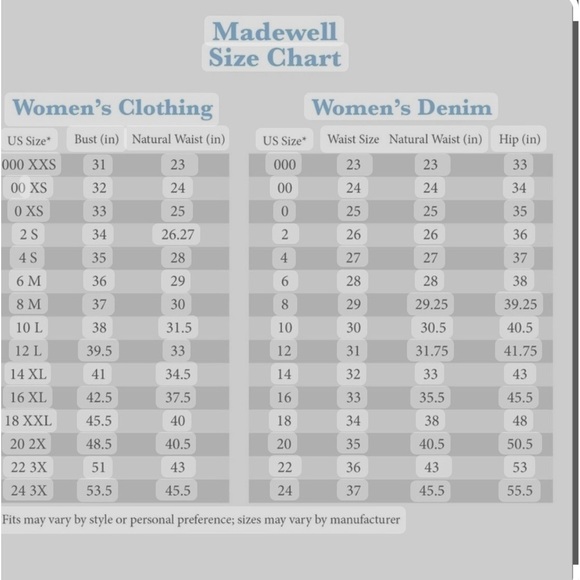 Madewell
Size Chart

Women's Clothing

| US Size* | Bust (in) | Natural Waist (in) |
|---|---|---|
| 000 XXS | 31 | 23 |
| 00 XS | 32 | 24 |
| 0 XS | 33 | 25 |
| 2 S | 34 | 26.27 |
| 4 S | 35 | 28 |
| 6 M | 36 | 29 |
| 8 M | 37 | 30 |
| 10 L | 38 | 31.5 |
| 12 L | 39.5 | 33 |
| 14 XL | 41 | 34.5 |
| 16 XL | 42.5 | 37.5 |
| 18 XXL | 45.5 | 40 |
| 20 2X | 48.5 | 40.5 |
| 22 3X | 51 | 43 |
| 24 3X | 53.5 | 45.5 |

Women's Denim

| US Size* | Waist Size | Natural Waist (in) | Hip (in) |
|---|---|---|---|
| 000 | 23 | 23 | 33 |
| 00 | 24 | 24 | 34 |
| 0 | 25 | 25 | 35 |
| 2 | 26 | 26 | 36 |
| 4 | 27 | 27 | 37 |
| 6 | 28 | 28 | 38 |
| 8 | 29 | 29.25 | 39.25 |
| 10 | 30 | 30.5 | 40.5 |
| 12 | 31 | 31.75 | 41.75 |
| 14 | 32 | 33 | 43 |
| 16 | 33 | 35.5 | 45.5 |
| 18 | 34 | 38 | 48 |
| 20 | 35 | 40.5 | 50.5 |
| 22 | 36 | 43 | 53 |
| 24 | 37 | 45.5 | 55.5 |

Fits may vary by style or personal preference; sizes may vary by manufacturer